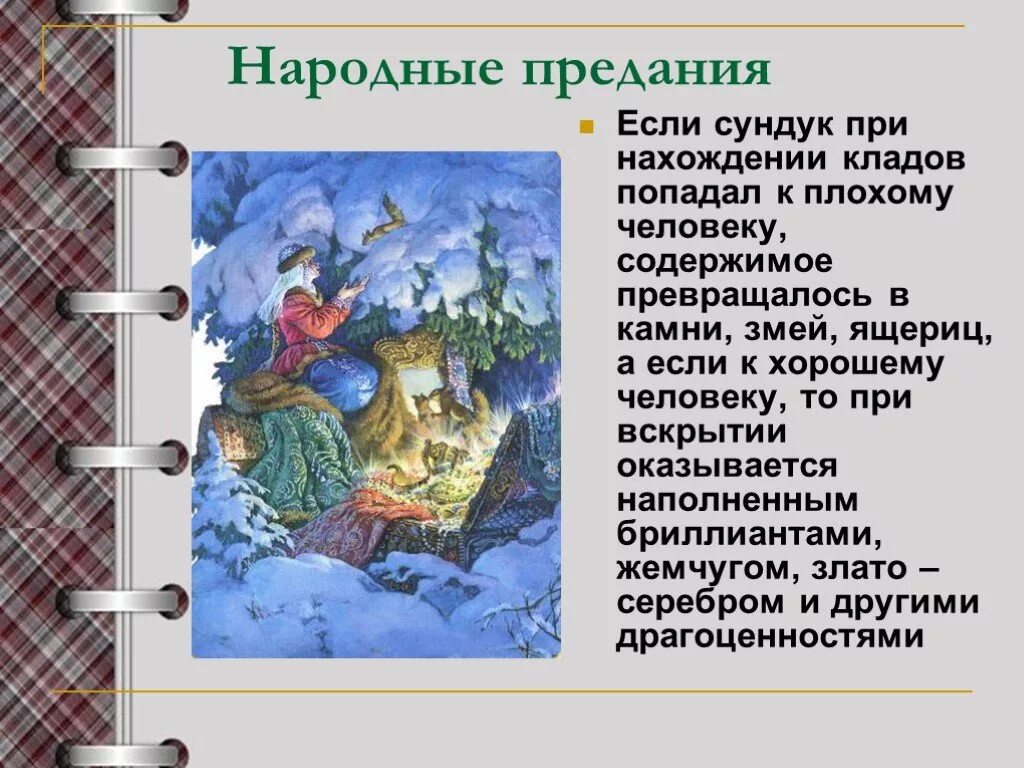 Народные предания

Если сундук при нахождении кладов попадал к плохому человеку, содержимое превращалось в камни, змей, ящериц, а если к хорошему человеку, то при вскрытии оказывается наполненным бриллиантами, жемчугом, злато – серебром и другими драгоценностями